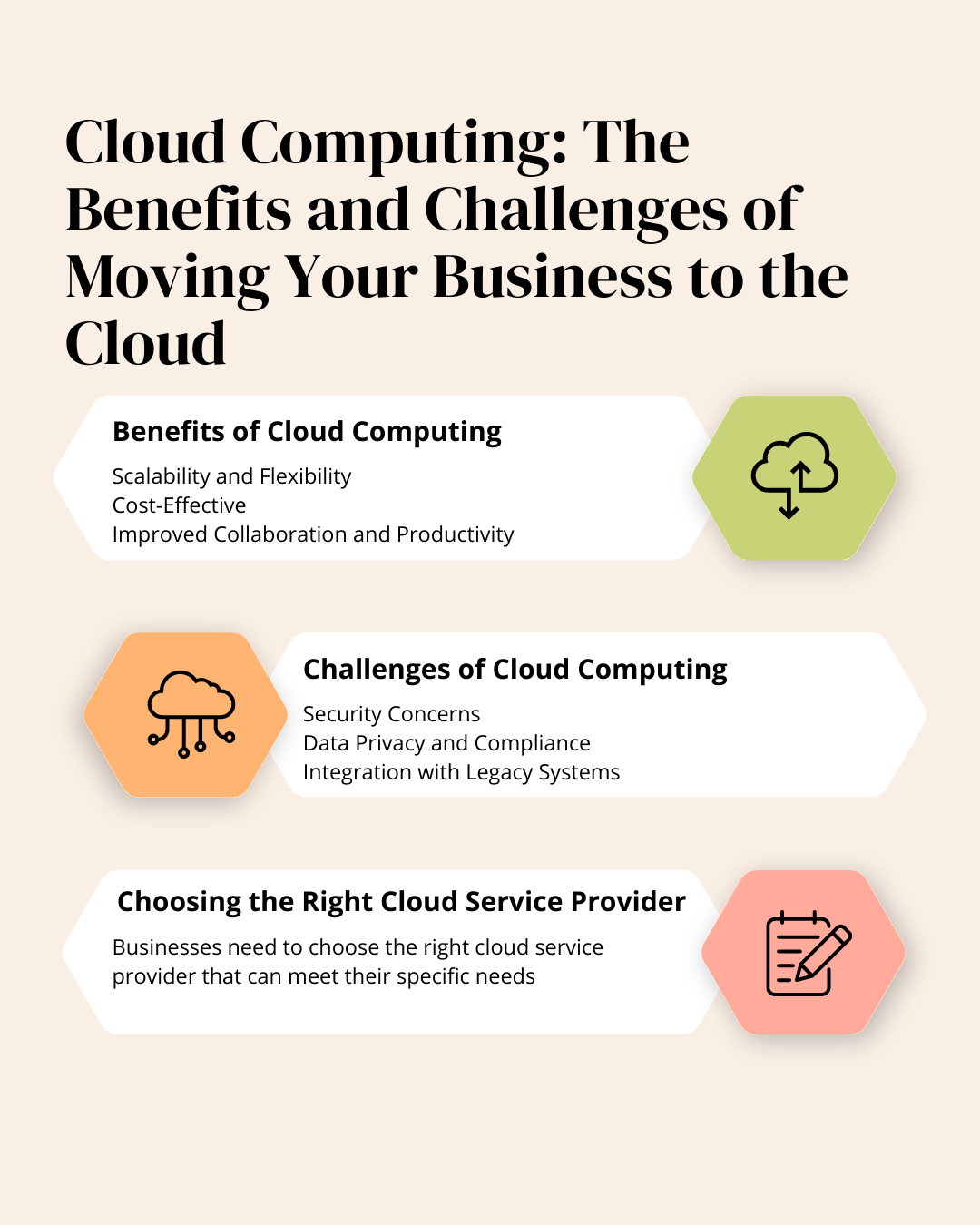 Cloud Computing: The Benefits and Challenges of Moving Your Business to the Cloud

Benefits of Cloud Computing

Scalability and Flexibility
Cost-Effective
Improved Collaboration and Productivity

Challenges of Cloud Computing

Security Concerns
Data Privacy and Compliance
Integration with Legacy Systems

Choosing the Right Cloud Service Provider

Businesses need to choose the right cloud service provider that can meet their specific needs